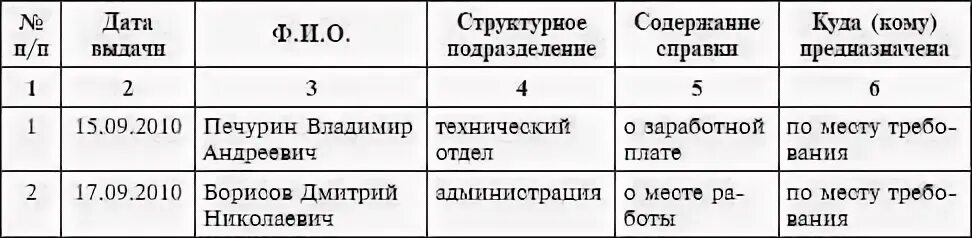 | № п/п | Дата выдачи | Ф.И.О. | Структурное подразделение | Содержание справки | Куда (кому) предназначена |
|---|---|---|---|---|---|
| 1 | 2 | 3 | 4 | 5 | 6 |
| 1 | 15.09.2010 | Печурин Владимир Андреевич | технический отдел | о заработной плате | по месту требования |
| 2 | 17.09.2010 | Борисов Дмитрий Николаевич | администрация | о месте работы | по месту требования |